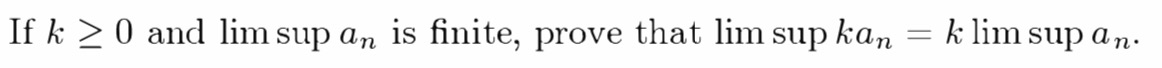 If $k \geq 0$ and $\limsup a_n$ is finite, prove that $\limsup ka_n = k \limsup a_n$.